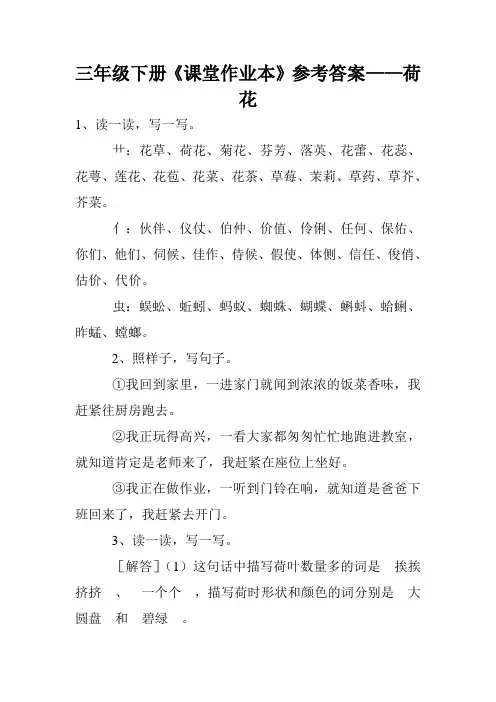 三年级下册《课堂作业本》参考答案——荷花

1、读一读，写一写。

艹：花草、荷花、菊花、芬芳、落英、花蕾、花蕊、花萼、莲花、花苞、花菜、花茶、草莓、茉莉、草药、草芥、芥菜。

亻：伙伴、仪仗、伯仲、价值、伶俐、任何、保佑、你们、他们、伺候、佳作、侍候、假使、体侧、信任、俊俏、估价、代价。

虫：蜈蚣、蚯蚓、蚂蚁、蜘蛛、蝴蝶、蝌蚪、蛤蜊、蚱蜢、螳螂。

2、照样子，写句子。

①我回到家里，一进家门就闻到浓浓的饭菜香味，我赶紧往厨房跑去。

②我正玩得高兴，一看大家都匆匆忙忙地跑进教室，就知道肯定是老师来了，我赶紧在座位上坐好。

③我正在做作业，一听到门铃在响，就知道是爸爸下班回来了，我赶紧去开门。

3、读一读，写一写。

［解答］（1）这句话中描写荷叶数量多的词是 挨挨挤挤 、 一个个 ，描写荷时形状和颜色的词分别是 大圆盘 和 碧绿 。